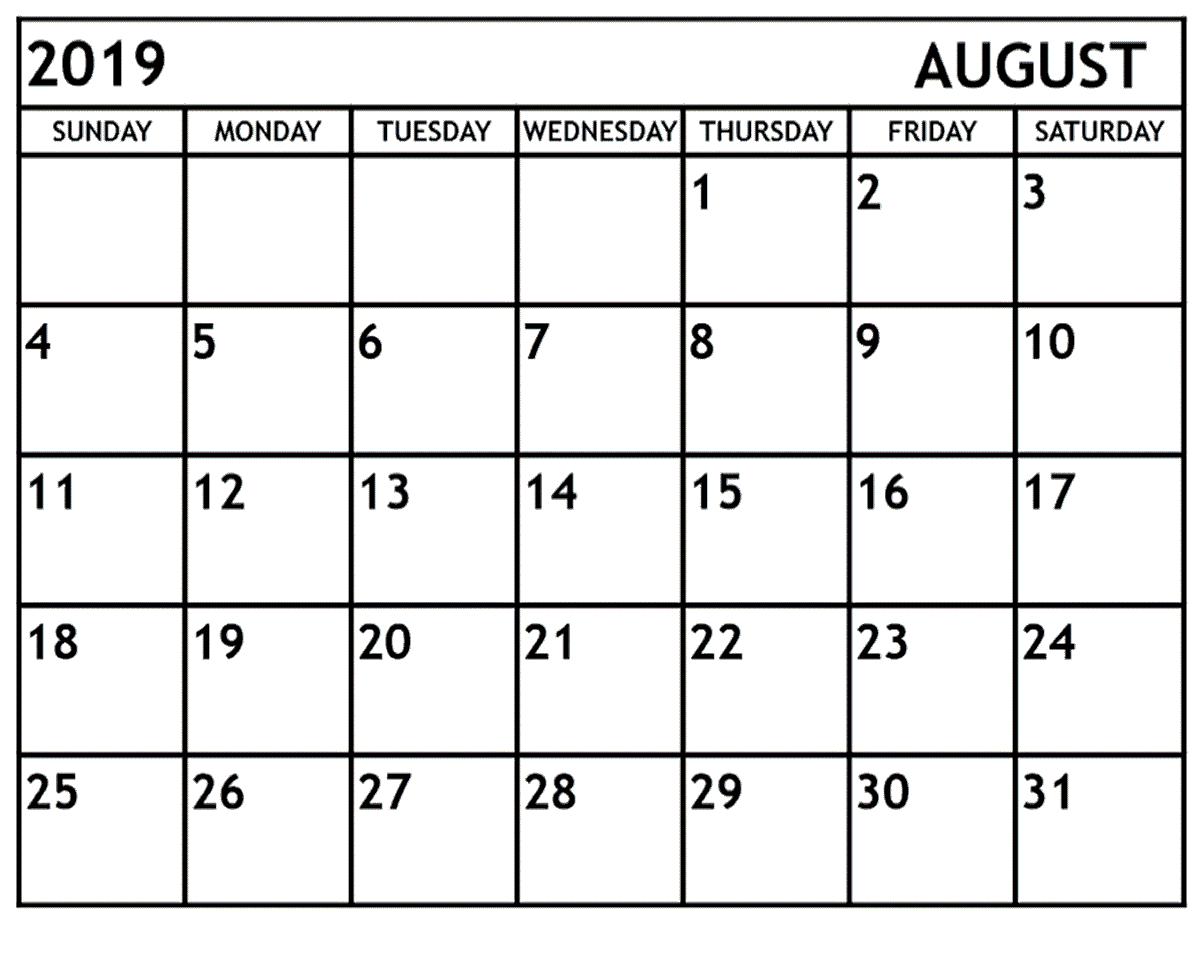 2019 AUGUST

| SUNDAY | MONDAY | TUESDAY | WEDNESDAY | THURSDAY | FRIDAY | SATURDAY |
|---|---|---|---|---|---|---|
| | | | | 1 | 2 | 3 |
| 4 | 5 | 6 | 7 | 8 | 9 | 10 |
| 11 | 12 | 13 | 14 | 15 | 16 | 17 |
| 18 | 19 | 20 | 21 | 22 | 23 | 24 |
| 25 | 26 | 27 | 28 | 29 | 30 | 31 |